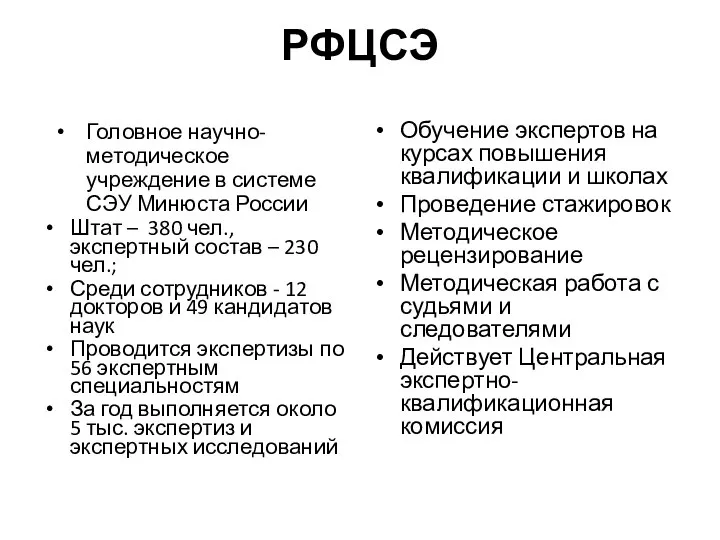 РФЦСЭ

• Головное научно-методическое учреждение в системе СЭУ Минюста России
• Штат – 380 чел., экспертный состав – 230 чел.;
• Среди сотрудников - 12 докторов и 49 кандидатов наук
• Проводится экспертизы по 56 экспертным специальностям
• За год выполняется около 5 тыс. экспертиз и экспертных исследований

• Обучение экспертов на курсах повышения квалификации и школах
• Проведение стажировок
• Методическое рецензирование
• Методическая работа с судьями и следователями
• Действует Центральная экспертно-квалификационная комиссия